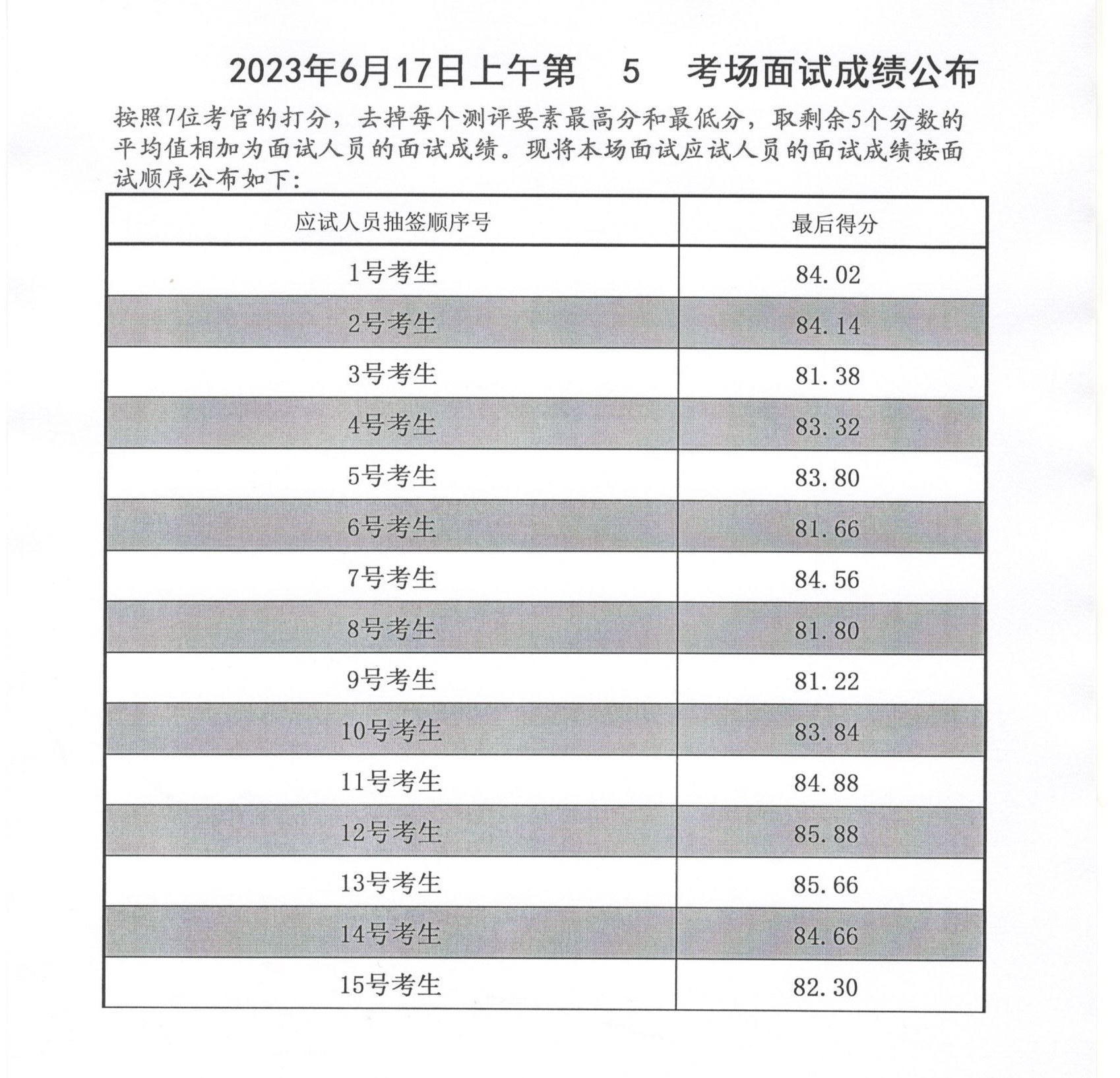 2023年6月17日上午第 5 考场面试成绩公布

按照7位考官的打分，去掉每个测评要素最高分和最低分，取剩余5个分数的平均值相加为面试人员的面试成绩。现将本场面试应试人员的面试成绩按面试顺序公布如下：

| 应试人员抽签顺序号 | 最后得分 |
|---|---|
| 1号考生 | 84.02 |
| 2号考生 | 84.14 |
| 3号考生 | 81.38 |
| 4号考生 | 83.32 |
| 5号考生 | 83.80 |
| 6号考生 | 81.66 |
| 7号考生 | 84.56 |
| 8号考生 | 81.80 |
| 9号考生 | 81.22 |
| 10号考生 | 83.84 |
| 11号考生 | 84.88 |
| 12号考生 | 85.88 |
| 13号考生 | 85.66 |
| 14号考生 | 84.66 |
| 15号考生 | 82.30 |